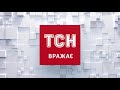 ТСН
ВРАЖАЄ